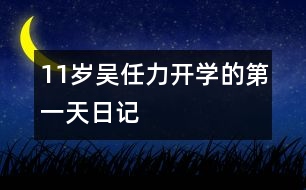 11岁吴任力开学的第一天日记